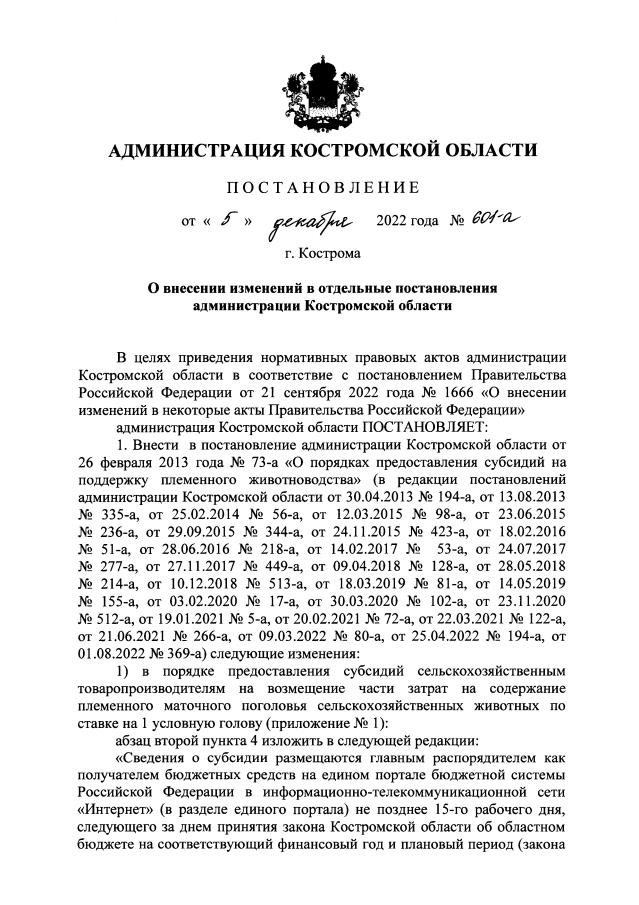 АДМИНИСТРАЦИЯ КОСТРОМСКОЙ ОБЛАСТИ

ПОСТАНОВЛЕНИЕ

от « 5 » декабря 2022 года № 601-а

г. Кострома

О внесении изменений в отдельные постановления администрации Костромской области

В целях приведения нормативных правовых актов администрации Костромской области в соответствие с постановлением Правительства Российской Федерации от 21 сентября 2022 года № 1666 «О внесении изменений в некоторые акты Правительства Российской Федерации»

администрация Костромской области ПОСТАНОВЛЯЕТ:

1. Внести в постановление администрации Костромской области от 26 февраля 2013 года № 73-а «О порядках предоставления субсидий на поддержку племенного животноводства» (в редакции постановлений администрации Костромской области от 30.04.2013 № 194-а, от 13.08.2013 № 335-а, от 25.02.2014 № 56-а, от 12.03.2015 № 98-а, от 23.06.2015 № 236-а, от 29.09.2015 № 344-а, от 24.11.2015 № 423-а, от 18.02.2016 № 51-а, от 28.06.2016 № 218-а, от 14.02.2017 № 53-а, от 24.07.2017 № 277-а, от 27.11.2017 № 449-а, от 09.04.2018 № 128-а, от 28.05.2018 № 214-а, от 10.12.2018 № 513-а, от 18.03.2019 № 81-а, от 14.05.2019 № 155-а, от 03.02.2020 № 17-а, от 30.03.2020 № 102-а, от 23.11.2020 № 512-а, от 19.01.2021 № 5-а, от 20.02.2021 № 72-а, от 22.03.2021 № 122-а, от 21.06.2021 № 266-а, от 09.03.2022 № 80-а, от 25.04.2022 № 194-а, от 01.08.2022 № 369-а) следующие изменения:

1) в порядке предоставления субсидий сельскохозяйственным товаропроизводителям на возмещение части затрат на содержание племенного маточного поголовья сельскохозяйственных животных по ставке на 1 условную голову (приложение № 1):

абзац второй пункта 4 изложить в следующей редакции:

«Сведения о субсидии размещаются главным распорядителем как получателем бюджетных средств на едином портале бюджетной системы Российской Федерации в информационно-телекоммуникационной сети «Интернет» (в разделе единого портала) не позднее 15-го рабочего дня, следующего за днем принятия закона Костромской области об областном бюджете на соответствующий финансовый год и плановый период (закона